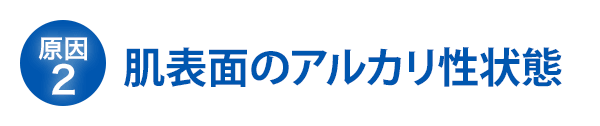 原因
2
肌表面のアルカリ性状態